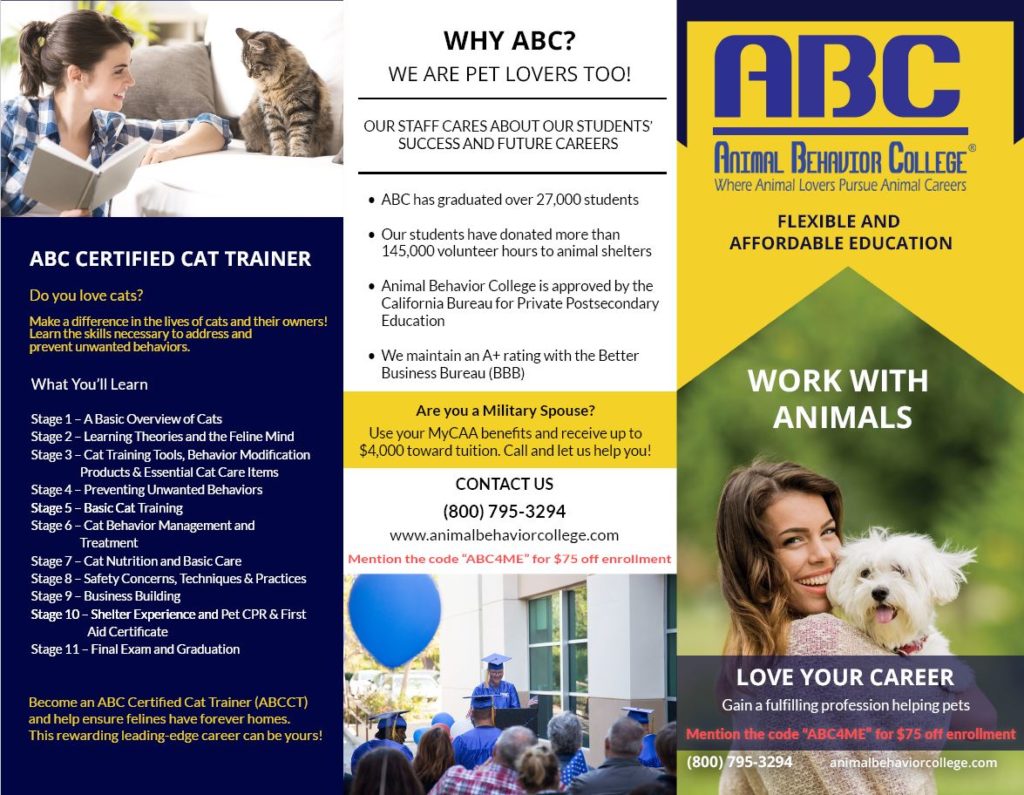 ABC CERTIFIED CAT TRAINER

Do you love cats?

Make a difference in the lives of cats and their owners! Learn the skills necessary to address and prevent unwanted behaviors.

What You'll Learn

Stage 1 – A Basic Overview of Cats
Stage 2 – Learning Theories and the Feline Mind
Stage 3 – Cat Training Tools, Behavior Modification Products & Essential Cat Care Items
Stage 4 – Preventing Unwanted Behaviors
Stage 5 – Basic Cat Training
Stage 6 – Cat Behavior Management and Treatment
Stage 7 – Cat Nutrition and Basic Care
Stage 8 – Safety Concerns, Techniques & Practices
Stage 9 – Business Building
Stage 10 – Shelter Experience and Pet CPR & First Aid Certificate
Stage 11 – Final Exam and Graduation

Become an ABC Certified Cat Trainer (ABCCT) and help ensure felines have forever homes. This rewarding leading-edge career can be yours!

WHY ABC?
WE ARE PET LOVERS TOO!

OUR STAFF CARES ABOUT OUR STUDENTS' SUCCESS AND FUTURE CAREERS

• ABC has graduated over 27,000 students
• Our students have donated more than 145,000 volunteer hours to animal shelters
• Animal Behavior College is approved by the California Bureau for Private Postsecondary Education
• We maintain an A+ rating with the Better Business Bureau (BBB)

Are you a Military Spouse?
Use your MyCAA benefits and receive up to $4,000 toward tuition. Call and let us help you!

CONTACT US
(800) 795-3294
www.animalbehaviorcollege.com
Mention the code "ABC4ME" for $75 off enrollment

ABC
ANIMAL BEHAVIOR COLLEGE®
Where Animal Lovers Pursue Animal Careers

FLEXIBLE AND AFFORDABLE EDUCATION

WORK WITH ANIMALS

LOVE YOUR CAREER
Gain a fulfilling profession helping pets
Mention the code "ABC4ME" for $75 off enrollment
(800) 795-3294 animalbehaviorcollege.com